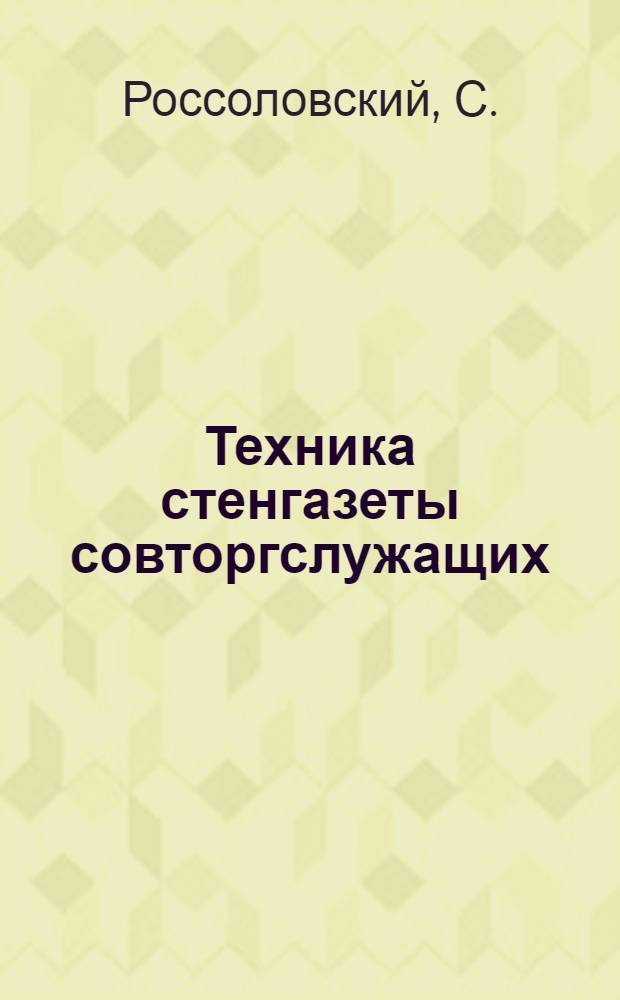 Россоловский, С.

Техника стенгазеты совторгслужащих